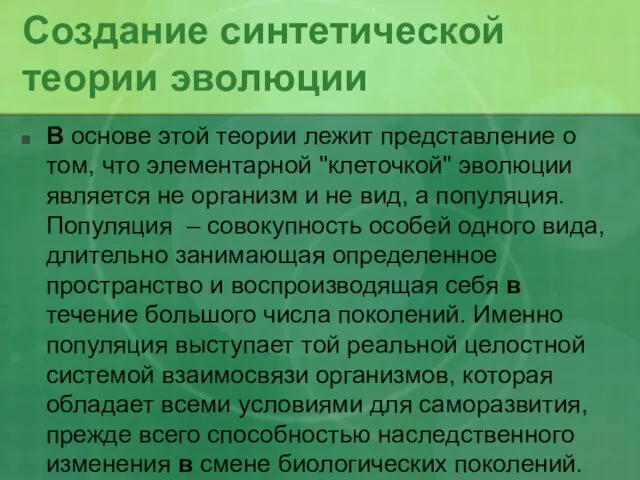 Создание синтетической теории эволюции

В основе этой теории лежит представление о том, что элементарной "клеточкой" эволюции является не организм и не вид, а популяция. Популяция – совокупность особей одного вида, длительно занимающая определенное пространство и воспроизводящая себя в течение большого числа поколений. Именно популяция выступает той реальной целостной системой взаимосвязи организмов, которая обладает всеми условиями для саморазвития, прежде всего способностью наследственного изменения в смене биологических поколений.